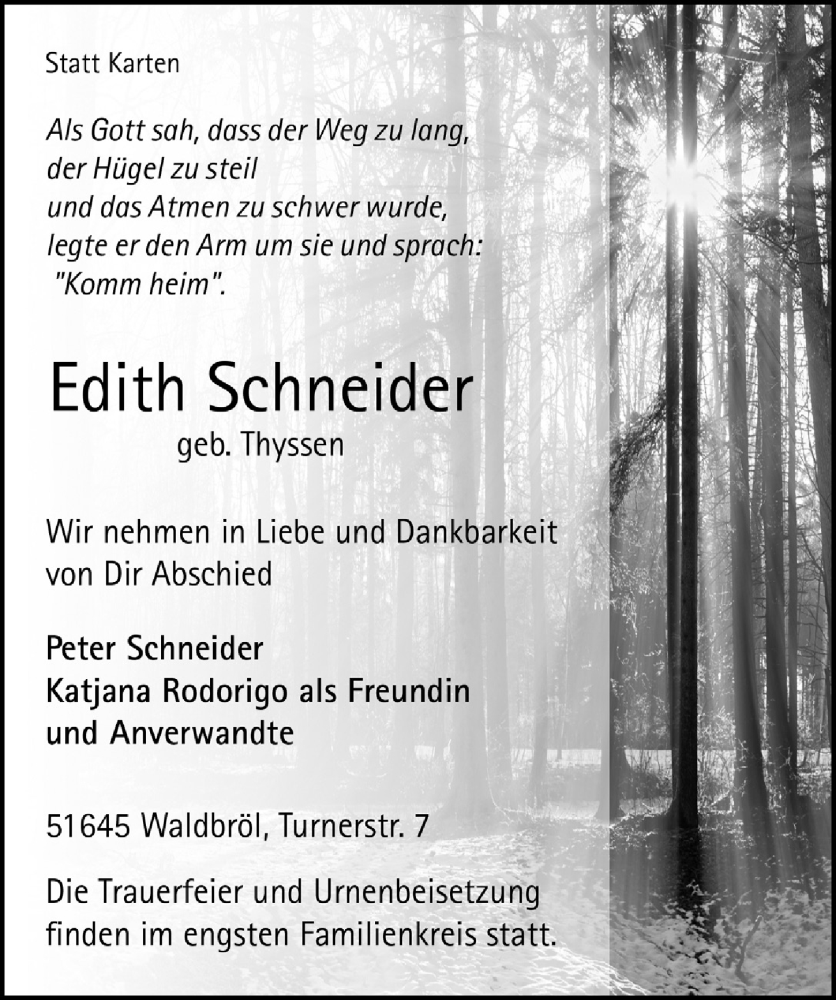 Statt Karten

Als Gott sah, dass der Weg zu lang, der Hügel zu steil und das Atmen zu schwer wurde, legte er den Arm um sie und sprach: "Komm heim".

Edith Schneider
geb. Thyssen

Wir nehmen in Liebe und Dankbarkeit von Dir Abschied

Peter Schneider
Katjana Rodorigo als Freundin
und Anverwandte

51645 Waldbröl, Turnerstr. 7

Die Trauerfeier und Urnenbeisetzung finden im engsten Familienkreis statt.